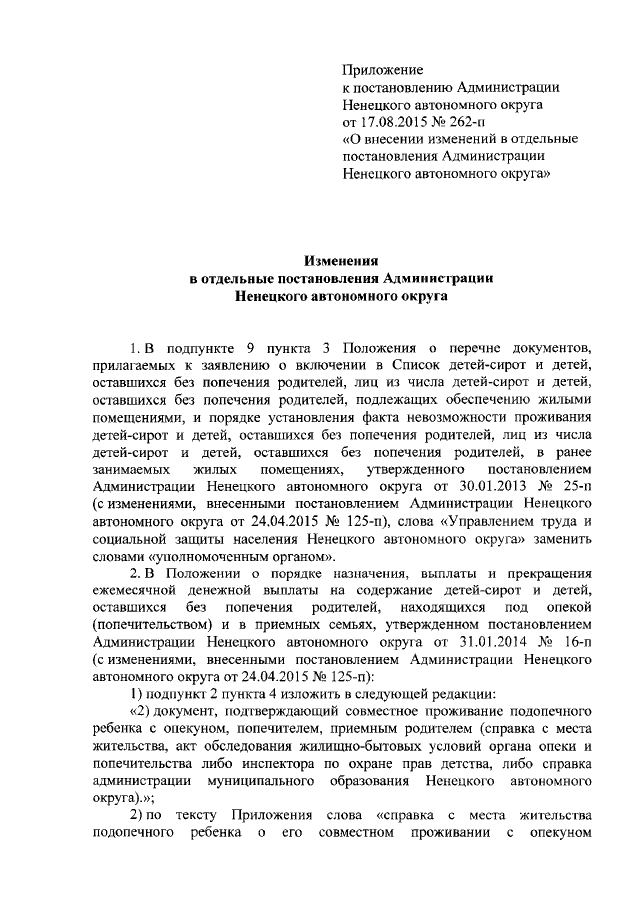 Приложение
к постановлению Администрации
Ненецкого автономного округа
от 17.08.2015 № 262-п
«О внесении изменений в отдельные постановления Администрации Ненецкого автономного округа»

Изменения
в отдельные постановления Администрации
Ненецкого автономного округа

1. В подпункте 9 пункта 3 Положения о перечне документов, прилагаемых к заявлению о включении в Список детей-сирот и детей, оставшихся без попечения родителей, лиц из числа детей-сирот и детей, оставшихся без попечения родителей, подлежащих обеспечению жилыми помещениями, и порядке установления факта невозможности проживания детей-сирот и детей, оставшихся без попечения родителей, лиц из числа детей-сирот и детей, оставшихся без попечения родителей, в ранее занимаемых жилых помещениях, утвержденного постановлением Администрации Ненецкого автономного округа от 30.01.2013 № 25-п (с изменениями, внесенными постановлением Администрации Ненецкого автономного округа от 24.04.2015 № 125-п), слова «Управлением труда и социальной защиты населения Ненецкого автономного округа» заменить словами «уполномоченным органом».

2. В Положении о порядке назначения, выплаты и прекращения ежемесячной денежной выплаты на содержание детей-сирот и детей, оставшихся без попечения родителей, находящихся под опекой (попечительством) и в приемных семьях, утвержденном постановлением Администрации Ненецкого автономного округа от 31.01.2014 № 16-п (с изменениями, внесенными постановлением Администрации Ненецкого автономного округа от 24.04.2015 № 125-п):

1) подпункт 2 пункта 4 изложить в следующей редакции:

«2) документ, подтверждающий совместное проживание подопечного ребенка с опекуном, попечителем, приемным родителем (справка с места жительства, акт обследования жилищно-бытовых условий органа опеки и попечительства либо инспектора по охране прав детства, либо справка администрации муниципального образования Ненецкого автономного округа).»;

2) по тексту Приложения слова «справка с места жительства подопечного ребенка о его совместном проживании с опекуном